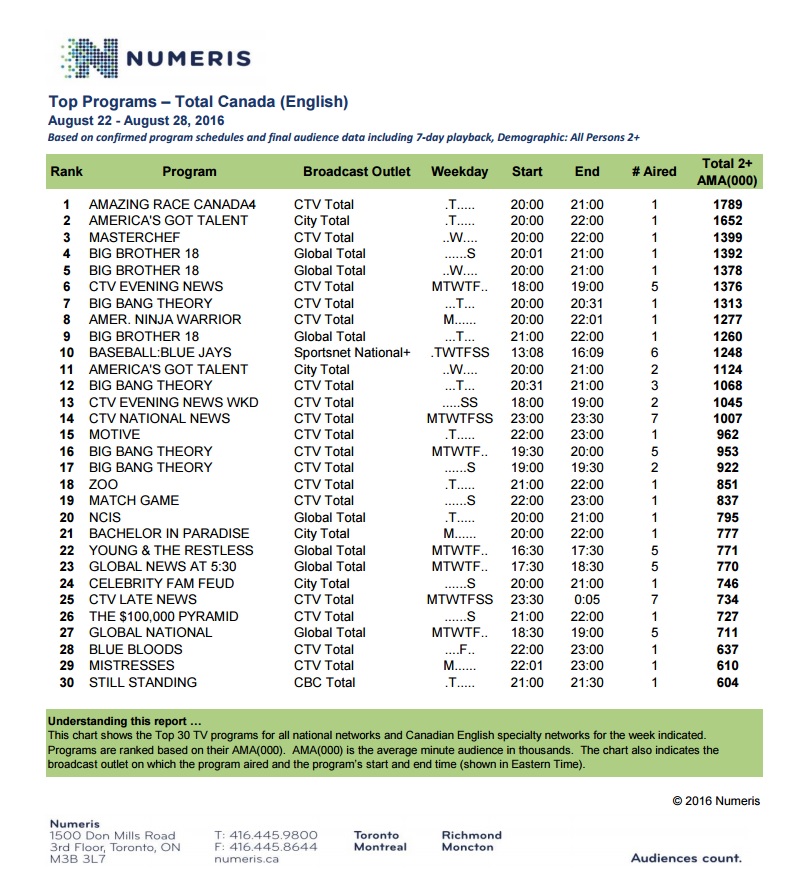 NUMERIS

Top Programs – Total Canada (English)
August 22 - August 28, 2016
Based on confirmed program schedules and final audience data including 7-day playback, Demographic: All Persons 2+

| Rank | Program | Broadcast Outlet | Weekday | Start | End | # Aired | Total 2+ AMA(000) |
|---|---|---|---|---|---|---|---|
| 1 | AMAZING RACE CANADA4 | CTV Total | .T..... | 20:00 | 21:00 | 1 | 1789 |
| 2 | AMERICA'S GOT TALENT | City Total | .T..... | 20:00 | 22:00 | 1 | 1652 |
| 3 | MASTERCHEF | CTV Total | ..W.... | 20:00 | 22:00 | 1 | 1399 |
| 4 | BIG BROTHER 18 | Global Total | ......S | 20:01 | 21:00 | 1 | 1392 |
| 5 | BIG BROTHER 18 | Global Total | ..W.... | 20:00 | 21:00 | 1 | 1378 |
| 6 | CTV EVENING NEWS | CTV Total | MTWTF.. | 18:00 | 19:00 | 5 | 1376 |
| 7 | BIG BANG THEORY | CTV Total | ...T... | 20:00 | 20:31 | 1 | 1313 |
| 8 | AMER. NINJA WARRIOR | CTV Total | M...... | 20:00 | 22:01 | 1 | 1277 |
| 9 | BIG BROTHER 18 | Global Total | ...T... | 21:00 | 22:00 | 1 | 1260 |
| 10 | BASEBALL:BLUE JAYS | Sportsnet National+ | .TWTFSS | 13:08 | 16:09 | 6 | 1248 |
| 11 | AMERICA'S GOT TALENT | City Total | ..W.... | 20:00 | 21:00 | 2 | 1124 |
| 12 | BIG BANG THEORY | CTV Total | ...T... | 20:31 | 21:00 | 3 | 1068 |
| 13 | CTV EVENING NEWS WKD | CTV Total | .....SS | 18:00 | 19:00 | 2 | 1045 |
| 14 | CTV NATIONAL NEWS | CTV Total | MTWTFSS | 23:00 | 23:30 | 7 | 1007 |
| 15 | MOTIVE | CTV Total | .T..... | 22:00 | 23:00 | 1 | 962 |
| 16 | BIG BANG THEORY | CTV Total | MTWTF.. | 19:30 | 20:00 | 5 | 953 |
| 17 | BIG BANG THEORY | CTV Total | ......S | 19:00 | 19:30 | 2 | 922 |
| 18 | ZOO | CTV Total | .T..... | 21:00 | 22:00 | 1 | 851 |
| 19 | MATCH GAME | CTV Total | ......S | 22:00 | 23:00 | 1 | 837 |
| 20 | NCIS | Global Total | .T..... | 20:00 | 21:00 | 1 | 795 |
| 21 | BACHELOR IN PARADISE | City Total | M...... | 20:00 | 22:00 | 1 | 777 |
| 22 | YOUNG & THE RESTLESS | Global Total | MTWTF.. | 16:30 | 17:30 | 5 | 771 |
| 23 | GLOBAL NEWS AT 5:30 | Global Total | MTWTF.. | 17:30 | 18:30 | 5 | 770 |
| 24 | CELEBRITY FAM FEUD | City Total | ......S | 20:00 | 21:00 | 1 | 746 |
| 25 | CTV LATE NEWS | CTV Total | MTWTFSS | 23:30 | 0:05 | 7 | 734 |
| 26 | THE $100,000 PYRAMID | CTV Total | ......S | 21:00 | 22:00 | 1 | 727 |
| 27 | GLOBAL NATIONAL | Global Total | MTWTF.. | 18:30 | 19:00 | 5 | 711 |
| 28 | BLUE BLOODS | CTV Total | ....F.. | 22:00 | 23:00 | 1 | 637 |
| 29 | MISTRESSES | CTV Total | M...... | 22:01 | 23:00 | 1 | 610 |
| 30 | STILL STANDING | CBC Total | .T..... | 21:00 | 21:30 | 1 | 604 |

Understanding this report …
This chart shows the Top 30 TV programs for all national networks and Canadian English specialty networks for the week indicated. Programs are ranked based on their AMA(000). AMA(000) is the average minute audience in thousands. The chart also indicates the broadcast outlet on which the program aired and the program's start and end time (shown in Eastern Time).

© 2016 Numeris

Numeris
1500 Don Mills Road
3rd Floor, Toronto, ON
M3B 3L7

T: 416.445.9800
F: 416.445.8644
numeris.ca

Toronto
Montreal

Richmond
Moncton

Audiences count.